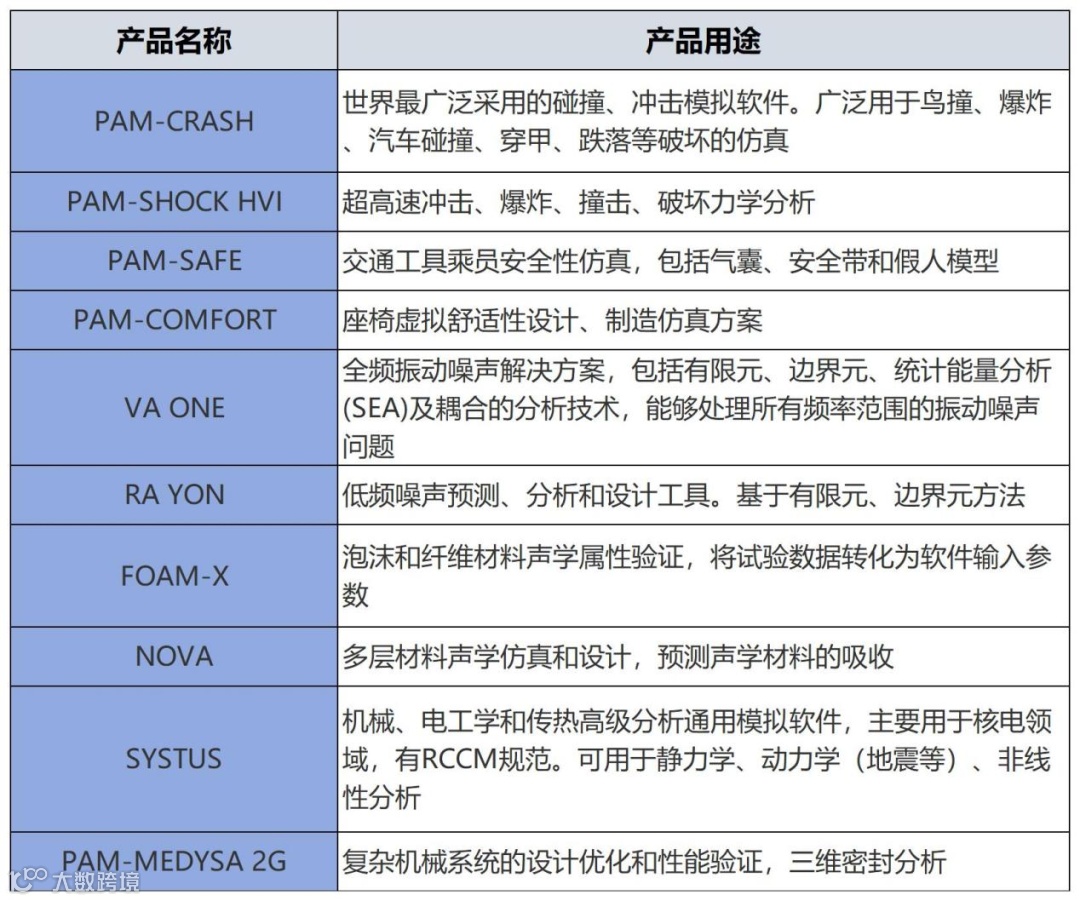 | 产品名称 | 产品用途 |
|---|---|
| PAM-CRASH | 世界最广泛采用的碰撞、冲击模拟软件。广泛用于鸟撞、爆炸、汽车碰撞、穿甲、跌落等破坏的仿真 |
| PAM-SHOCK HVI | 超高速冲击、爆炸、撞击、破坏力学分析 |
| PAM-SAFE | 交通工具乘员安全性仿真，包括气囊、安全带和假人模型 |
| PAM-COMFORT | 座椅虚拟舒适性设计、制造仿真方案 |
| VA ONE | 全频振动噪声解决方案，包括有限元、边界元、统计能量分析(SEA)及耦合的分析技术，能够处理所有频率范围的振动噪声问题 |
| RA YON | 低频噪声预测、分析和设计工具。基于有限元、边界元方法 |
| FOAM-X | 泡沫和纤维材料声学属性验证，将试验数据转化为软件输入参数 |
| NOVA | 多层材料声学仿真和设计，预测声学材料的吸收 |
| SYSTUS | 机械、电工学和传热高级分析通用模拟软件，主要用于核电领域，有RCCM规范。可用于静力学、动力学（地震等）、非线性分析 |
| PAM-MEDYSA 2G | 复杂机械系统的设计优化和性能验证，三维密封分析 |

大数跨境